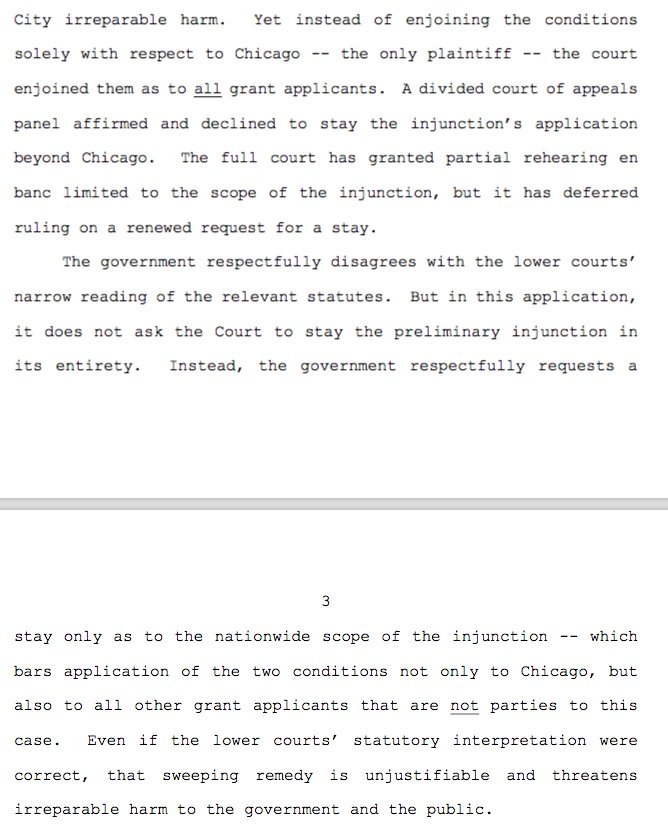 City irreparable harm. Yet instead of enjoining the conditions solely with respect to Chicago -- the only plaintiff -- the court enjoined them as to all grant applicants. A divided court of appeals panel affirmed and declined to stay the injunction's application beyond Chicago. The full court has granted partial rehearing en banc limited to the scope of the injunction, but it has deferred ruling on a renewed request for a stay.

The government respectfully disagrees with the lower courts' narrow reading of the relevant statutes. But in this application, it does not ask the Court to stay the preliminary injunction in its entirety. Instead, the government respectfully requests a

3

stay only as to the nationwide scope of the injunction -- which bars application of the two conditions not only to Chicago, but also to all other grant applicants that are not parties to this case. Even if the lower courts' statutory interpretation were correct, that sweeping remedy is unjustifiable and threatens irreparable harm to the government and the public.